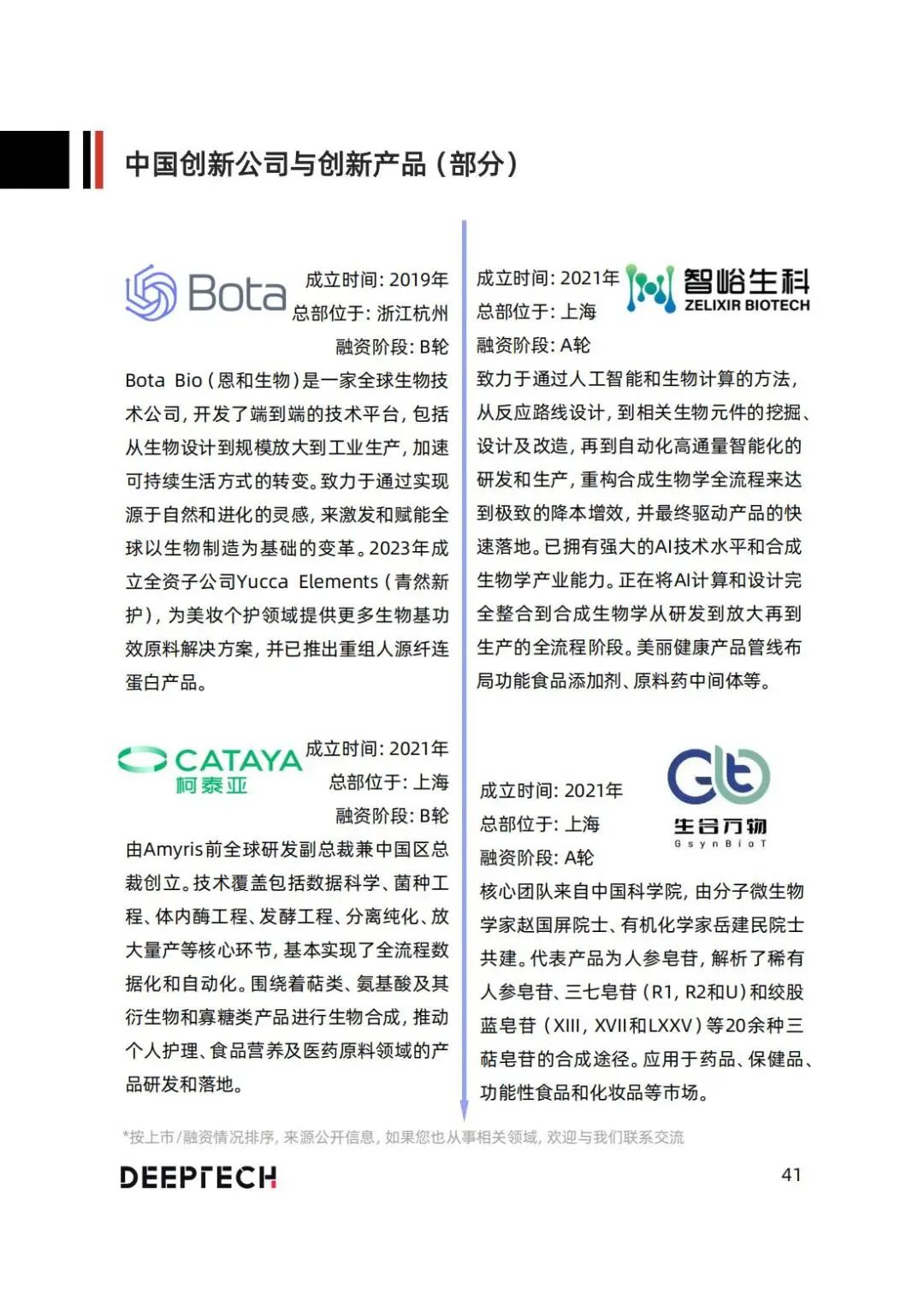 中国创新公司与创新产品（部分）

Bota

成立时间：2019年
总部位于：浙江杭州
融资阶段：B轮

Bota Bio（恩和生物）是一家全球生物技术公司，开发了端到端的技术平台，包括从生物设计到规模放大到工业生产，加速可持续生活方式的转变。致力于通过实现源于自然和进化的灵感，来激发和赋能全球以生物制造为基础的变革。2023年成立全资子公司Yucca Elements（青然新护），为美妆个护领域提供更多生物基功效原料解决方案，并已推出重组人源纤连蛋白产品。

CATAYA
柯泰亚

成立时间：2021年
总部位于：上海
融资阶段：B轮

由Amyris前全球研发副总裁兼中国区总裁创立。技术覆盖包括数据科学、菌种工程、体内酶工程、发酵工程、分离纯化、放大量产等核心环节，基本实现了全流程数据化和自动化。围绕着萜类、氨基酸及其衍生物和寡糖类产品进行生物合成，推动个人护理、食品营养及医药原料领域的产品研发和落地。

成立时间：2021年
总部位于：上海
融资阶段：A轮

智峪生科
ZELIXIR BIOTECH

致力于通过人工智能和生物计算的方法，从反应路线设计，到相关生物元件的挖掘、设计及改造，再到自动化高通量智能化的研发和生产，重构合成生物学全流程来达到极致的降本增效，并最终驱动产品的快速落地。已拥有强大的AI技术水平和合成生物学产业能力。正在将AI计算和设计完全整合到合成生物学从研发到放大再到生产的全流程阶段。美丽健康产品管线布局功能食品添加剂、原料药中间体等。

成立时间：2021年
总部位于：上海
融资阶段：A轮

生合万物
GsynBioT

核心团队来自中国科学院，由分子微生物学家赵国屏院士、有机化学家岳建民院士共建。代表产品为人参皂苷，解析了稀有人参皂苷、三七皂苷（R1，R2和U）和绞股蓝皂苷（XIII，XVII和LXXV）等20余种三萜皂苷的合成途径。应用于药品、保健品、功能性食品和化妆品等市场。

*按上市/融资情况排序，来源公开信息，如果您也从事相关领域，欢迎与我们联系交流

DEEPTECH

41